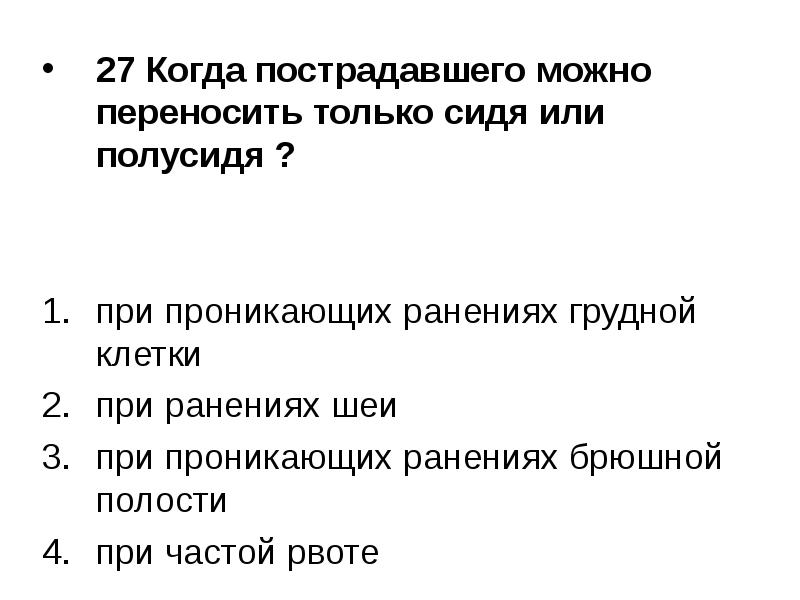 • 27 Когда пострадавшего можно переносить только сидя или полусидя ?

1. при проникающих ранениях грудной клетки
2. при ранениях шеи
3. при проникающих ранениях брюшной полости
4. при частой рвоте